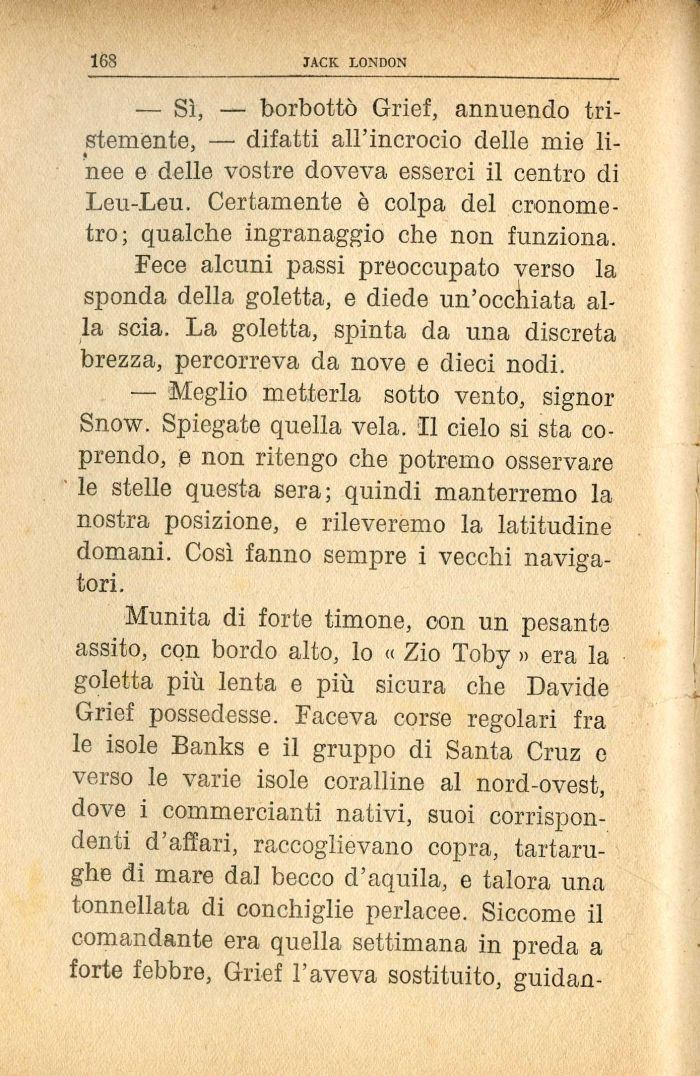 168 JACK LONDON

— Sì, — borbottò Grief, annuendo tristemente, — difatti all'incrocio delle mie linee e delle vostre doveva esserci il centro di Leu-Leu. Certamente è colpa del cronometro; qualche ingranaggio che non funziona.

Fece alcuni passi preoccupato verso la sponda della goletta, e diede un'occhiata alla scia. La goletta, spinta da una discreta brezza, percorreva da nove e dieci nodi.

— Meglio metterla sotto vento, signor Snow. Spiegate quella vela. Il cielo si sta coprendo, e non ritengo che potremo osservare le stelle questa sera; quindi manterremo la nostra posizione, e rileveremo la latitudine domani. Così fanno sempre i vecchi navigatori.

Munita di forte timone, con un pesante assito, con bordo alto, lo « Zio Toby » era la goletta più lenta e più sicura che Davide Grief possedesse. Faceva corse regolari fra le isole Banks e il gruppo di Santa Cruz e verso le varie isole coralline al nord-ovest, dove i commercianti nativi, suoi corrispondenti d'affari, raccoglievano copra, tartarughe di mare dal becco d'aquila, e talora una tonnellata di conchiglie perlacee. Siccome il comandante era quella settimana in preda a forte febbre, Grief l'aveva sostituito, guidan-